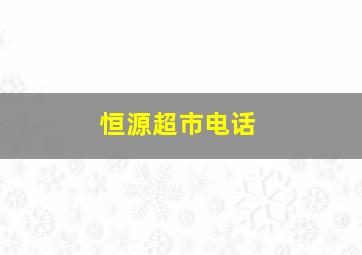 恒源超市电话